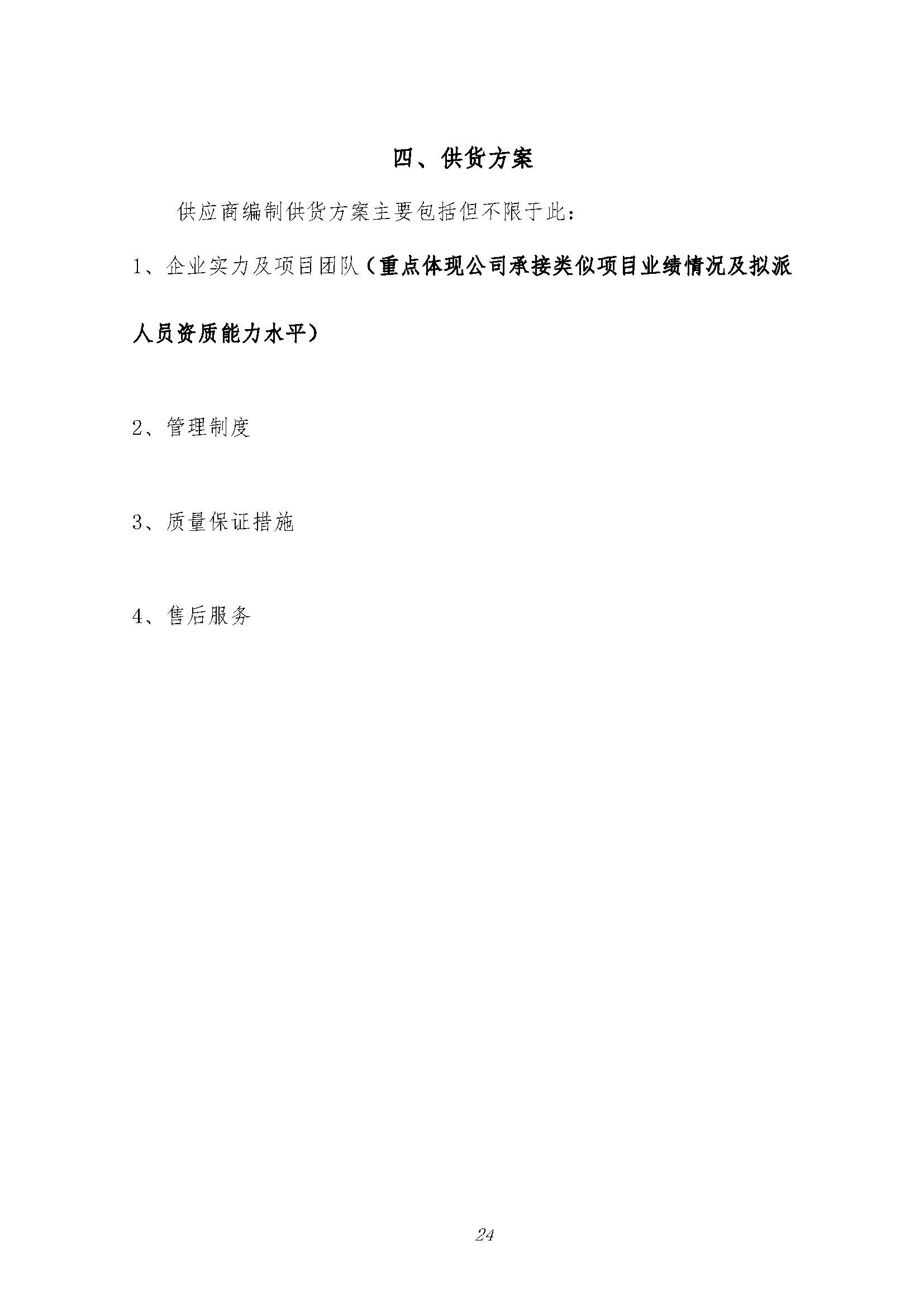 四、供货方案

供应商编制供货方案主要包括但不限于此：

1、企业实力及项目团队（重点体现公司承接类似项目业绩情况及拟派人员资质能力水平）

2、管理制度

3、质量保证措施

4、售后服务

24